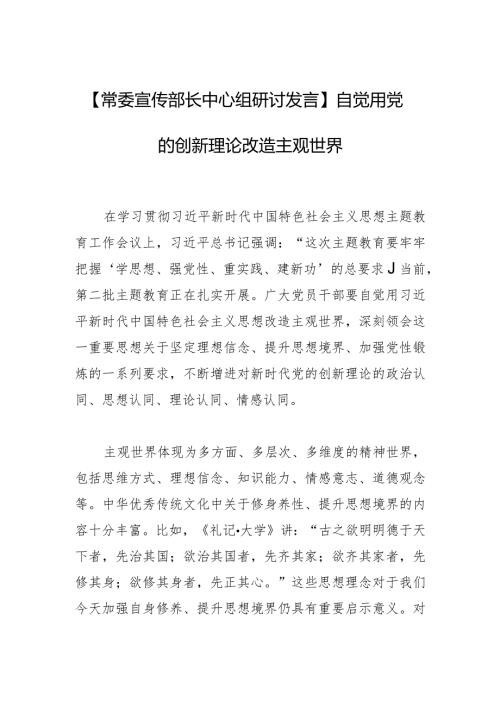 【常委宣传部长中心组研讨发言】自觉用党的创新理论改造主观世界

在学习贯彻习近平新时代中国特色社会主义思想主题教育工作会议上，习近平总书记强调：“这次主题教育要牢牢把握‘学思想、强党性、重实践、建新功’的总要求J当前，第二批主题教育正在扎实开展。广大党员干部要自觉用习近平新时代中国特色社会主义思想改造主观世界，深刻领会这一重要思想关于坚定理想信念、提升思想境界、加强党性锻炼的一系列要求，不断增进对新时代党的创新理论的政治认同、思想认同、理论认同、情感认同。

主观世界体现为多方面、多层次、多维度的精神世界，包括思维方式、理想信念、知识能力、情感意志、道德观念等。中华优秀传统文化中关于修身养性、提升思想境界的内容十分丰富。比如，《礼记•大学》讲：“古之欲明明德于天下者，先治其国；欲治其国者，先齐其家；欲齐其家者，先修其身；欲修其身者，先正其心。”这些思想理念对于我们今天加强自身修养、提升思想境界仍具有重要启示意义。对